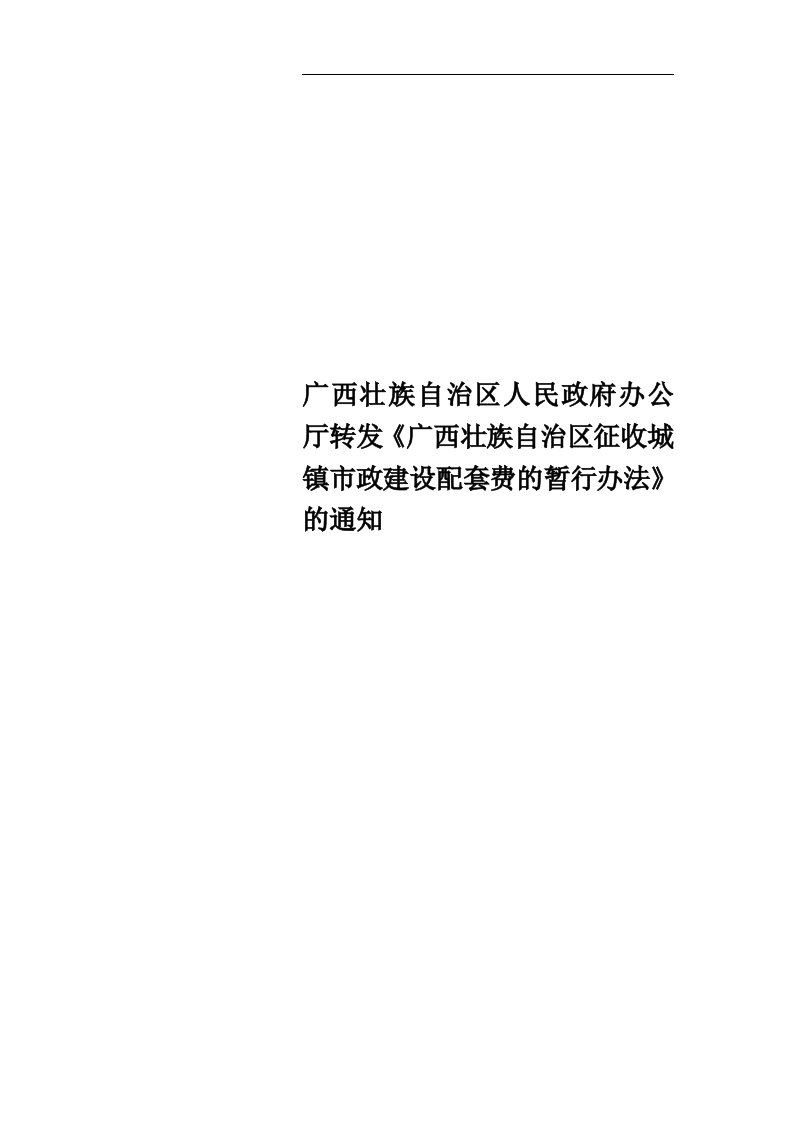 广西壮族自治区人民政府办公厅转发《广西壮族自治区征收城镇市政建设配套费的暂行办法》的通知